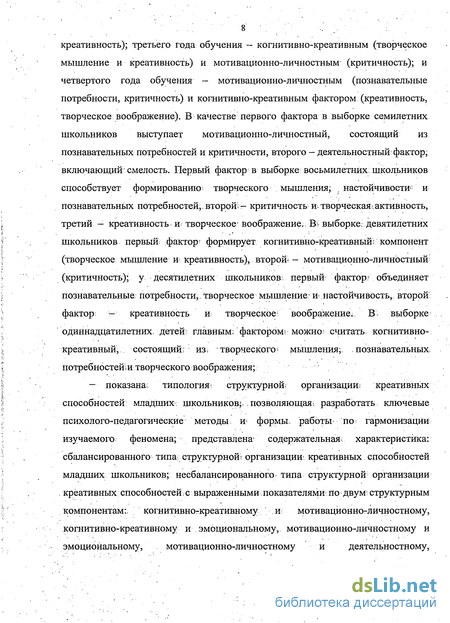 8

креативность); третьего года обучения – когнитивно-креативным (творческое мышление и креативность) и мотивационно-личностным (критичность); и четвертого года обучения – мотивационно-личностным (познавательные потребности, критичность) и когнитивно-креативным фактором (креативность, творческое воображение). В качестве первого фактора в выборке семилетних школьников выступает мотивационно-личностный, состоящий из познавательных потребностей и критичности, второго – деятельностный фактор, включающий смелость. Первый фактор в выборке восьмилетних школьников способствует формированию творческого мышления, настойчивости и познавательных потребностей, второй – критичность и творческая активность, третий – креативность и творческое воображение. В выборке девятилетних школьников первый фактор формирует когнитивно-креативный компонент (творческое мышление и креативность), второй – мотивационно-личностный (критичность); у десятилетних школьников первый фактор объединяет познавательные потребности, творческое мышление и настойчивость, второй фактор – креативность и творческое воображение. В выборке одиннадцатилетних детей главным фактором можно считать когнитивно-креативный, состоящий из творческого мышления, познавательных потребностей и творческого воображения;

– показана типология структурной организации креативных способностей младших школьников, позволяющая разработать ключевые психолого-педагогические методы и формы работы по гармонизации изучаемого феномена; представлена содержательная характеристика: сбалансированного типа структурной организации креативных способностей младших школьников; несбалансированного типа структурной организации креативных способностей с выраженными показателями по двум структурным компонентам: когнитивно-креативному и мотивационно-личностному, когнитивно-креативному и эмоциональному, мотивационно-личностному и эмоциональному, мотивационно-личностному и деятельностному,

dsLib.net
библиотека диссертаций